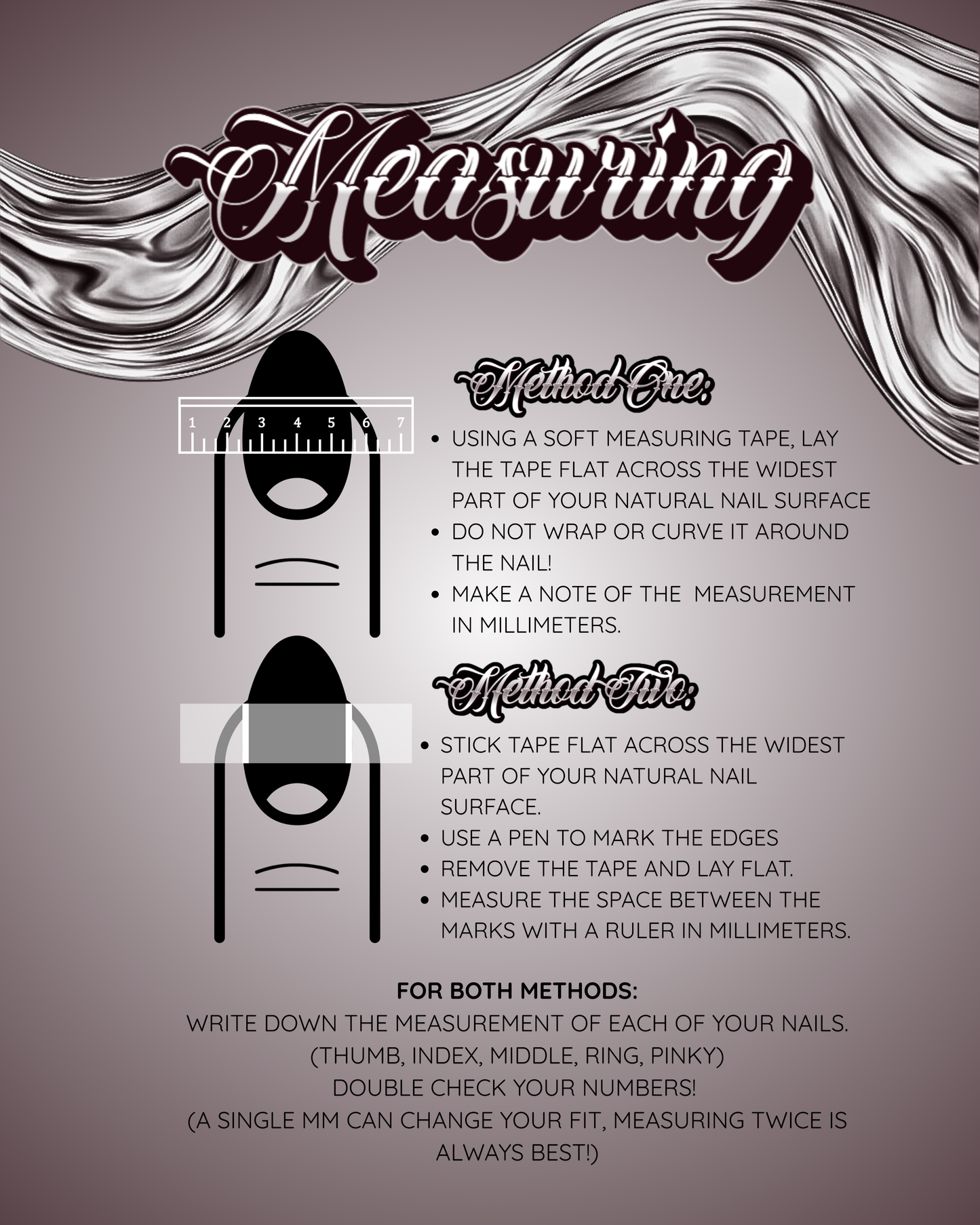 Measuring

1 2 3 4 5 6 7

Method One:

• USING A SOFT MEASURING TAPE, LAY THE TAPE FLAT ACROSS THE WIDEST PART OF YOUR NATURAL NAIL SURFACE
• DO NOT WRAP OR CURVE IT AROUND THE NAIL!
• MAKE A NOTE OF THE MEASUREMENT IN MILLIMETERS.

Method Two:

• STICK TAPE FLAT ACROSS THE WIDEST PART OF YOUR NATURAL NAIL SURFACE.
• USE A PEN TO MARK THE EDGES
• REMOVE THE TAPE AND LAY FLAT.
• MEASURE THE SPACE BETWEEN THE MARKS WITH A RULER IN MILLIMETERS.

FOR BOTH METHODS:
WRITE DOWN THE MEASUREMENT OF EACH OF YOUR NAILS.
(THUMB, INDEX, MIDDLE, RING, PINKY)
DOUBLE CHECK YOUR NUMBERS!
(A SINGLE MM CAN CHANGE YOUR FIT, MEASURING TWICE IS ALWAYS BEST!)